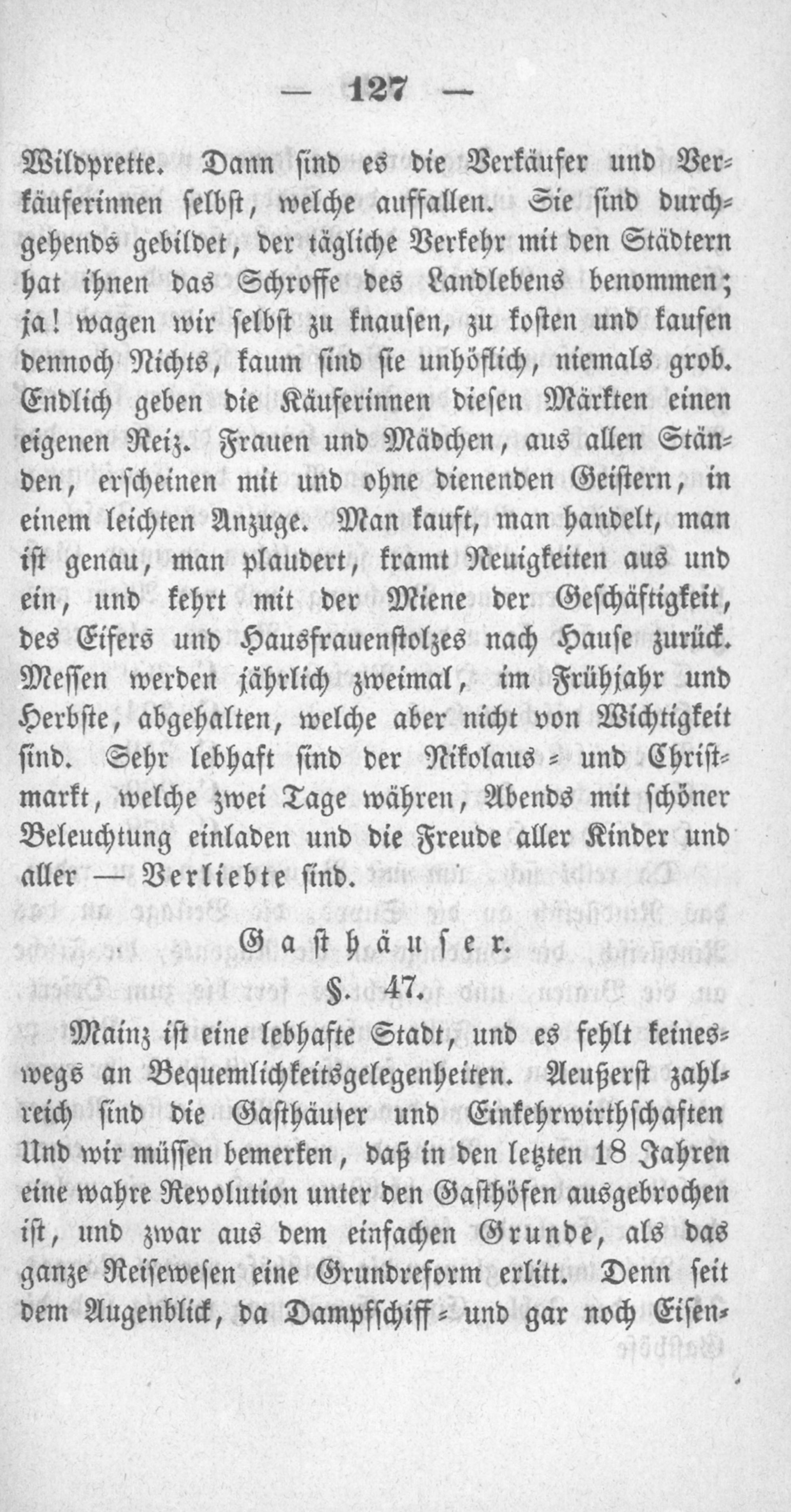 — 127 —

Wildprette. Dann sind es die Verkäufer und Verkäuferinnen selbst, welche auffallen. Sie sind durchgehends gebildet, der tägliche Verkehr mit den Städtern hat ihnen das Schroffe des Landlebens benommen; ja! wagen wir selbst zu knausen, zu kosten und kaufen dennoch Nichts, kaum sind sie unhöflich, niemals grob. Endlich geben die Käuferinnen diesen Märkten einen eigenen Reiz. Frauen und Mädchen, aus allen Ständen, erscheinen mit und ohne dienenden Geistern, in einem leichten Anzuge. Man kauft, man handelt, man ist genau, man plaudert, kramt Neuigkeiten aus und ein, und kehrt mit der Miene der Geschäftigkeit, des Eifers und Hausfrauenstolzes nach Hause zurück. Messen werden jährlich zweimal, im Frühjahr und Herbste, abgehalten, welche aber nicht von Wichtigkeit sind. Sehr lebhaft sind der Nikolaus- und Christmarkt, welche zwei Tage währen, Abends mit schöner Beleuchtung einladen und die Freude aller Kinder und aller — Verliebte sind.

Gasthäuser.

§. 47.

Mainz ist eine lebhafte Stadt, und es fehlt keineswegs an Bequemlichkeitsgelegenheiten. Aeußerst zahlreich sind die Gasthäuser und Einkehrwirthschaften Und wir müssen bemerken, daß in den letzten 18 Jahren eine wahre Revolution unter den Gasthöfen ausgebrochen ist, und zwar aus dem einfachen Grunde, als das ganze Reisewesen eine Grundreform erlitt. Denn seit dem Augenblick, da Dampfschiff- und gar noch Eisen-